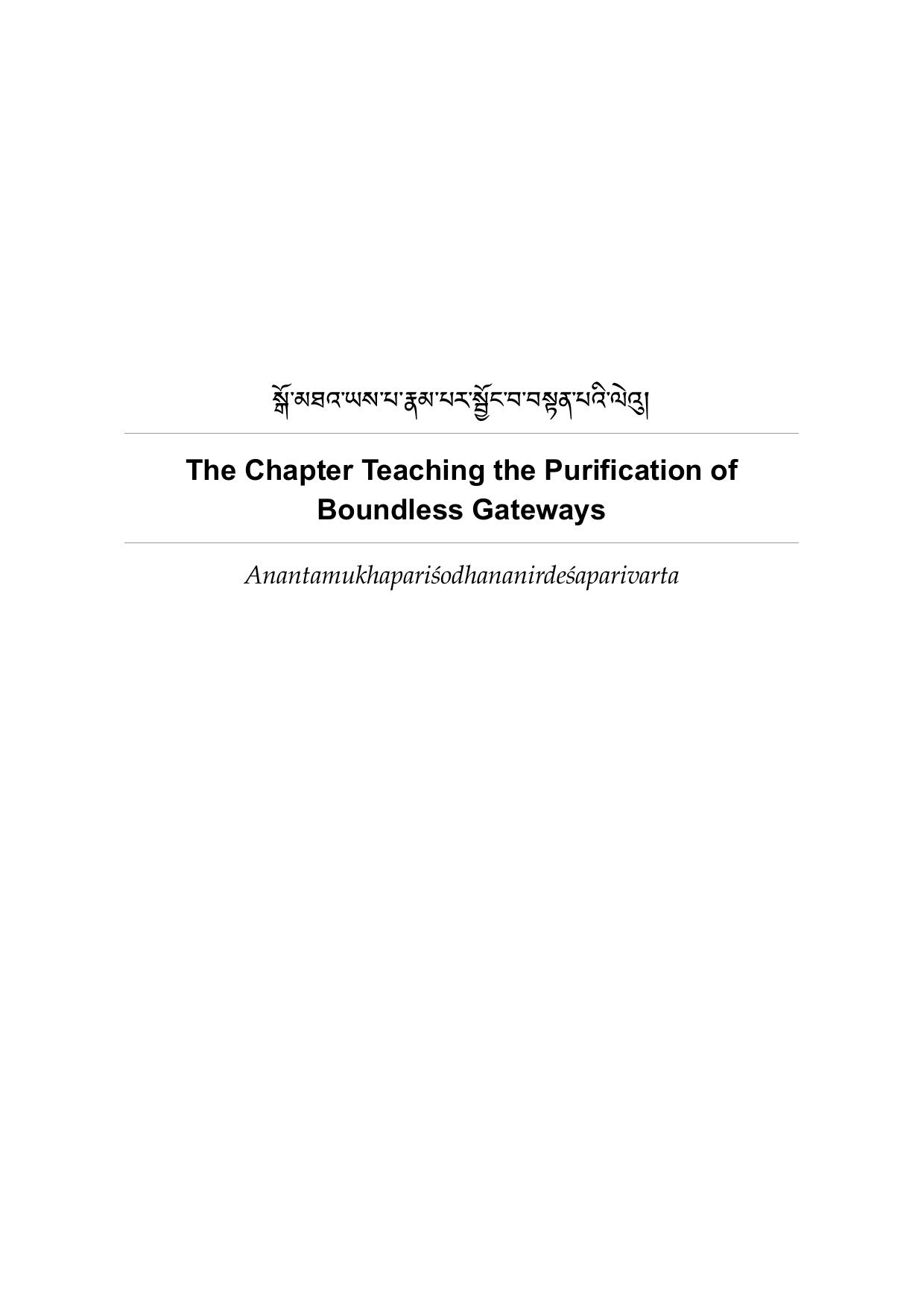 སྒོ་མཐའ་ཡས་པ་རྣམ་པར་སྦྱོང་བ་བསྟན་པའི་ལེའུ།

The Chapter Teaching the Purification of Boundless Gateways

Anantamukhapariśodhananirdeśaparivarta